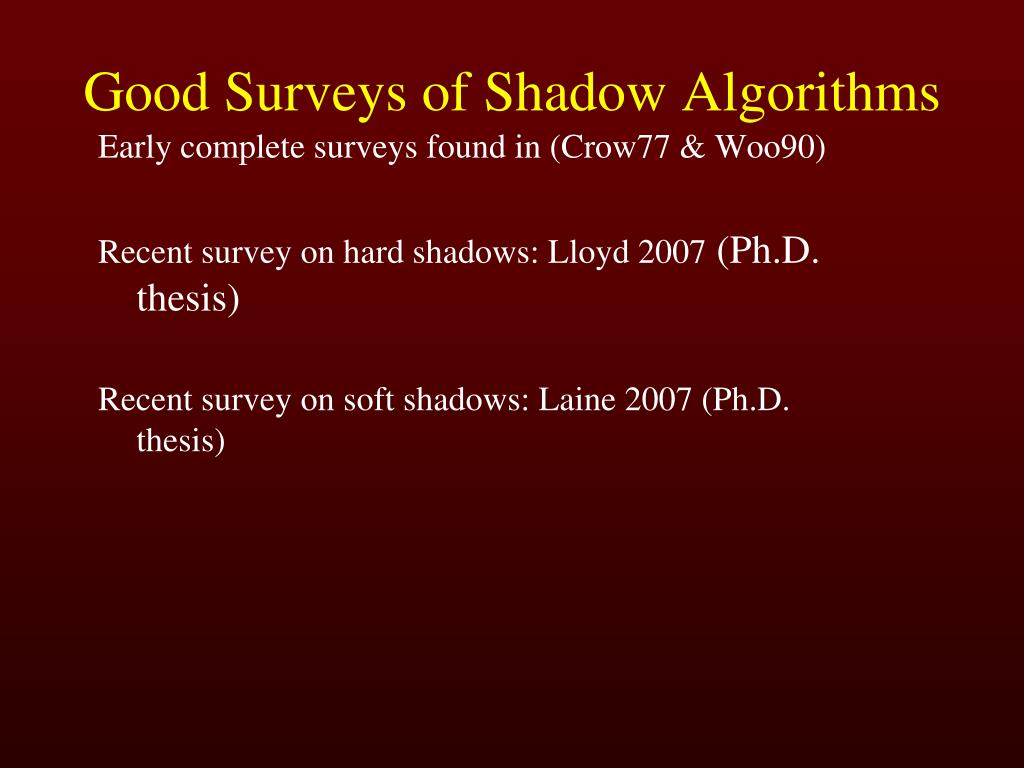 Good Surveys of Shadow Algorithms

Early complete surveys found in (Crow77 & Woo90)

Recent survey on hard shadows: Lloyd 2007 (Ph.D. thesis)

Recent survey on soft shadows: Laine 2007 (Ph.D. thesis)